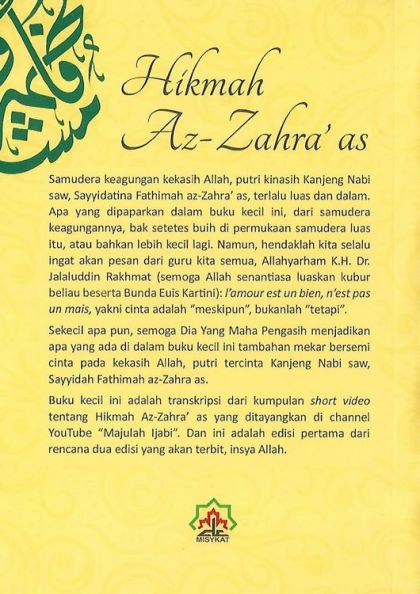 Hikmah Az-Zahra' as

Samudera keagungan kekasih Allah, putri kinasih Kanjeng Nabi saw, Sayyidatina Fathimah az-Zahra' as, terlalu luas dan dalam. Apa yang dipaparkan dalam buku kecil ini, dari samudera keagungannya, bak setetes buih di permukaan samudera luas itu, atau bahkan lebih kecil lagi. Namun, hendaklah kita selalu ingat akan pesan dari guru kita semua, Allahyarham K.H. Dr. Jalaluddin Rakhmat (semoga Allah senantiasa luaskan kubur beliau beserta Bunda Euis Kartini): l'amour est un bien, n'est pas un mais, yakni cinta adalah "meskipun", bukanlah "tetapi".

Sekecil apa pun, semoga Dia Yang Maha Pengasih menjadikan apa yang ada di dalam buku kecil ini tambahan mekar bersemi cinta pada kekasih Allah, putri tercinta Kanjeng Nabi saw, Sayyidah Fathimah az-Zahra as.

Buku kecil ini adalah transkripsi dari kumpulan short video tentang Hikmah Az-Zahra' as yang ditayangkan di channel YouTube "Majulah Ijabi". Dan ini adalah edisi pertama dari rencana dua edisi yang akan terbit, insya Allah.

MISYKAT